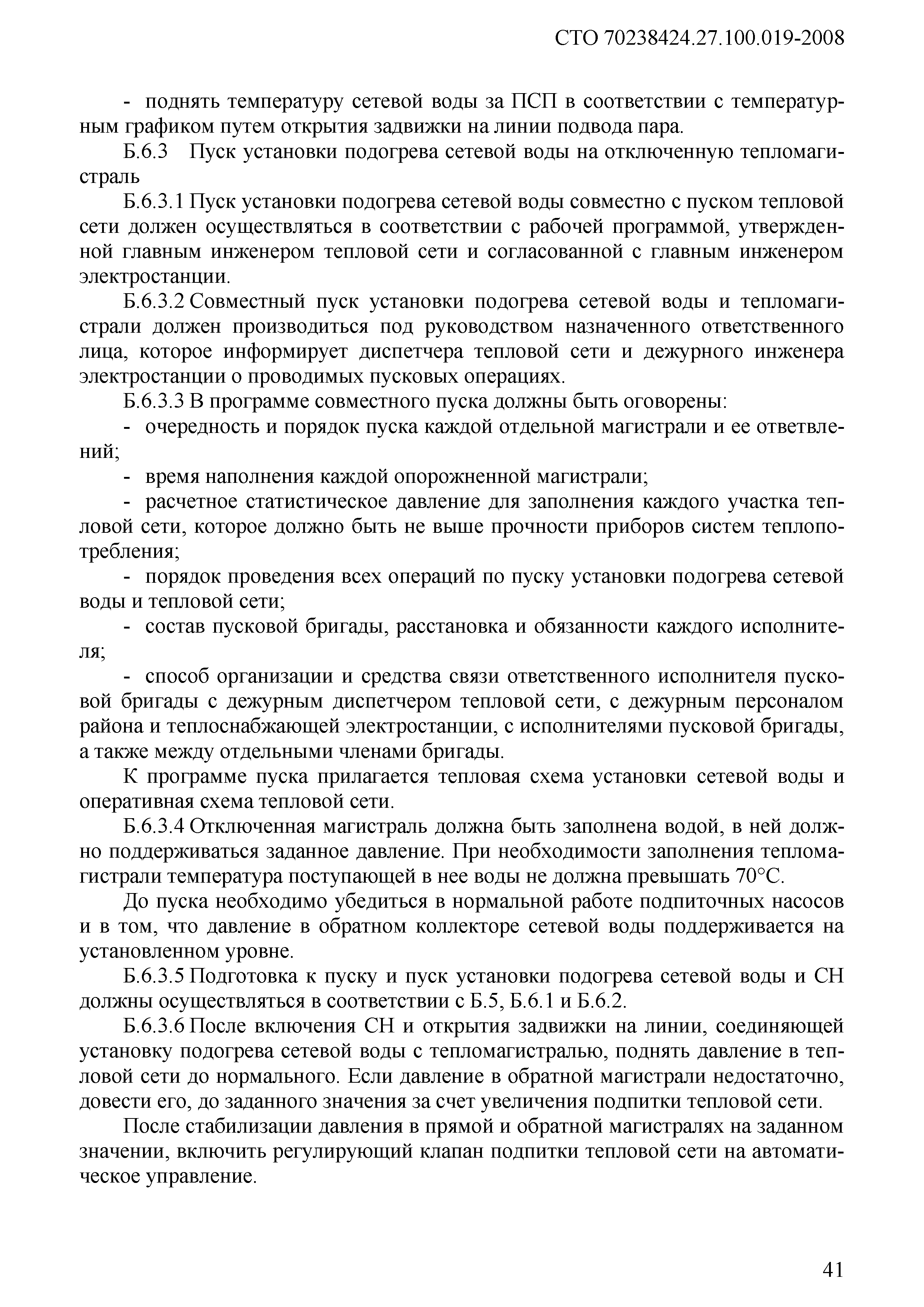 СТО 70238424.27.100.019-2008

- поднять температуру сетевой воды за ПСП в соответствии с температурным графиком путем открытия задвижки на линии подвода пара.

Б.6.3 Пуск установки подогрева сетевой воды на отключенную тепломагистраль

Б.6.3.1 Пуск установки подогрева сетевой воды совместно с пуском тепловой сети должен осуществляться в соответствии с рабочей программой, утвержденной главным инженером тепловой сети и согласованной с главным инженером электростанции.

Б.6.3.2 Совместный пуск установки подогрева сетевой воды и тепломагистрали должен производиться под руководством назначенного ответственного лица, которое информирует диспетчера тепловой сети и дежурного инженера электростанции о проводимых пусковых операциях.

Б.6.3.3 В программе совместного пуска должны быть оговорены:

- очередность и порядок пуска каждой отдельной магистрали и ее ответвлений;

- время наполнения каждой опорожненной магистрали;

- расчетное статистическое давление для заполнения каждого участка тепловой сети, которое должно быть не выше прочности приборов систем теплопотребления;

- порядок проведения всех операций по пуску установки подогрева сетевой воды и тепловой сети;

- состав пусковой бригады, расстановка и обязанности каждого исполнителя;

- способ организации и средства связи ответственного исполнителя пусковой бригады с дежурным диспетчером тепловой сети, с дежурным персоналом района и теплоснабжающей электростанции, с исполнителями пусковой бригады, а также между отдельными членами бригады.

К программе пуска прилагается тепловая схема установки сетевой воды и оперативная схема тепловой сети.

Б.6.3.4 Отключенная магистраль должна быть заполнена водой, в ней должно поддерживаться заданное давление. При необходимости заполнения тепломагистрали температура поступающей в нее воды не должна превышать 70°С.

До пуска необходимо убедиться в нормальной работе подпиточных насосов и в том, что давление в обратном коллекторе сетевой воды поддерживается на установленном уровне.

Б.6.3.5 Подготовка к пуску и пуск установки подогрева сетевой воды и СН должны осуществляться в соответствии с Б.5, Б.6.1 и Б.6.2.

Б.6.3.6 После включения СН и открытия задвижки на линии, соединяющей установку подогрева сетевой воды с тепломагистралью, поднять давление в тепловой сети до нормального. Если давление в обратной магистрали недостаточно, довести его, до заданного значения за счет увеличения подпитки тепловой сети.

После стабилизации давления в прямой и обратной магистралях на заданном значении, включить регулирующий клапан подпитки тепловой сети на автоматическое управление.

41